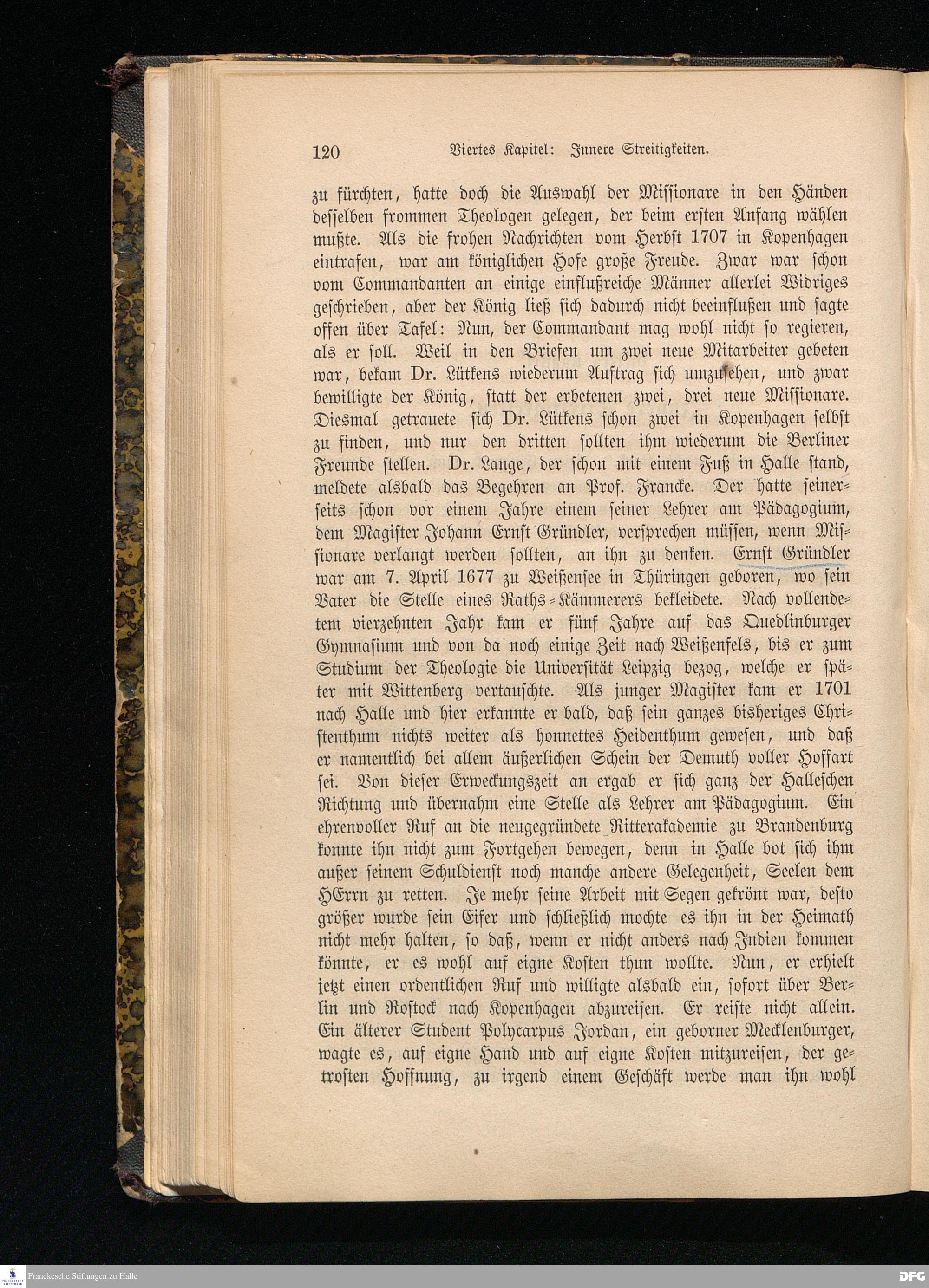 120 Viertes Kapitel: Innere Streitigkeiten.

zu fürchten, hatte doch die Auswahl der Missionare in den Händen desselben frommen Theologen gelegen, der beim ersten Anfang wählen mußte. Als die frohen Nachrichten vom Herbst 1707 in Kopenhagen eintrafen, war am königlichen Hofe große Freude. Zwar war schon vom Commandanten an einige einflußreiche Männer allerlei Widriges geschrieben, aber der König ließ sich dadurch nicht beeinflußen und sagte offen über Tafel: Nun, der Commandant mag wohl nicht so regieren, als er soll. Weil in den Briefen um zwei neue Mitarbeiter gebeten war, bekam Dr. Lütkens wiederum Auftrag sich umzusehen, und zwar bewilligte der König, statt der erbetenen zwei, drei neue Missionare. Diesmal getrauete sich Dr. Lütkens schon zwei in Kopenhagen selbst zu finden, und nur den dritten sollten ihm wiederum die Berliner Freunde stellen. Dr. Lange, der schon mit einem Fuß in Halle stand, meldete alsbald das Begehren an Prof. Francke. Der hatte seinerseits schon vor einem Jahre einem seiner Lehrer am Pädagogium, dem Magister Johann Ernst Gründler, versprechen müssen, wenn Missionare verlangt werden sollten, an ihn zu denken. Ernst Gründler war am 7. April 1677 zu Weißensee in Thüringen geboren, wo sein Vater die Stelle eines Raths-Kämmerers bekleidete. Nach vollendetem vierzehnten Jahr kam er fünf Jahre auf das Quedlinburger Gymnasium und von da noch einige Zeit nach Weißenfels, bis er zum Studium der Theologie die Universität Leipzig bezog, welche er später mit Wittenberg vertauschte. Als junger Magister kam er 1701 nach Halle und hier erkannte er bald, daß sein ganzes bisheriges Christenthum nichts weiter als honnettes Heidenthum gewesen, und daß er namentlich bei allem äußerlichen Schein der Demuth voller Hoffart sei. Von dieser Erweckungszeit an ergab er sich ganz der Halleschen Richtung und übernahm eine Stelle als Lehrer am Pädagogium. Ein ehrenvoller Ruf an die neugegründete Ritterakademie zu Brandenburg konnte ihn nicht zum Fortgehen bewegen, denn in Halle bot sich ihm außer seinem Schuldienst noch manche andere Gelegenheit, Seelen dem HErrn zu retten. Je mehr seine Arbeit mit Segen gekrönt war, desto größer wurde sein Eifer und schließlich mochte es ihn in der Heimath nicht mehr halten, so daß, wenn er nicht anders nach Indien kommen könnte, er es wohl auf eigne Kosten thun wollte. Nun, er erhielt jetzt einen ordentlichen Ruf und willigte alsbald ein, sofort über Berlin und Rostock nach Kopenhagen abzureisen. Er reiste nicht allein. Ein älterer Student Polycarpus Jordan, ein geborner Mecklenburger, wagte es, auf eigne Hand und auf eigne Kosten mitzureisen, der getrosten Hoffnung, zu irgend einem Geschäft werde man ihn wohl

Franckesche Stiftungen zu Halle
DFG